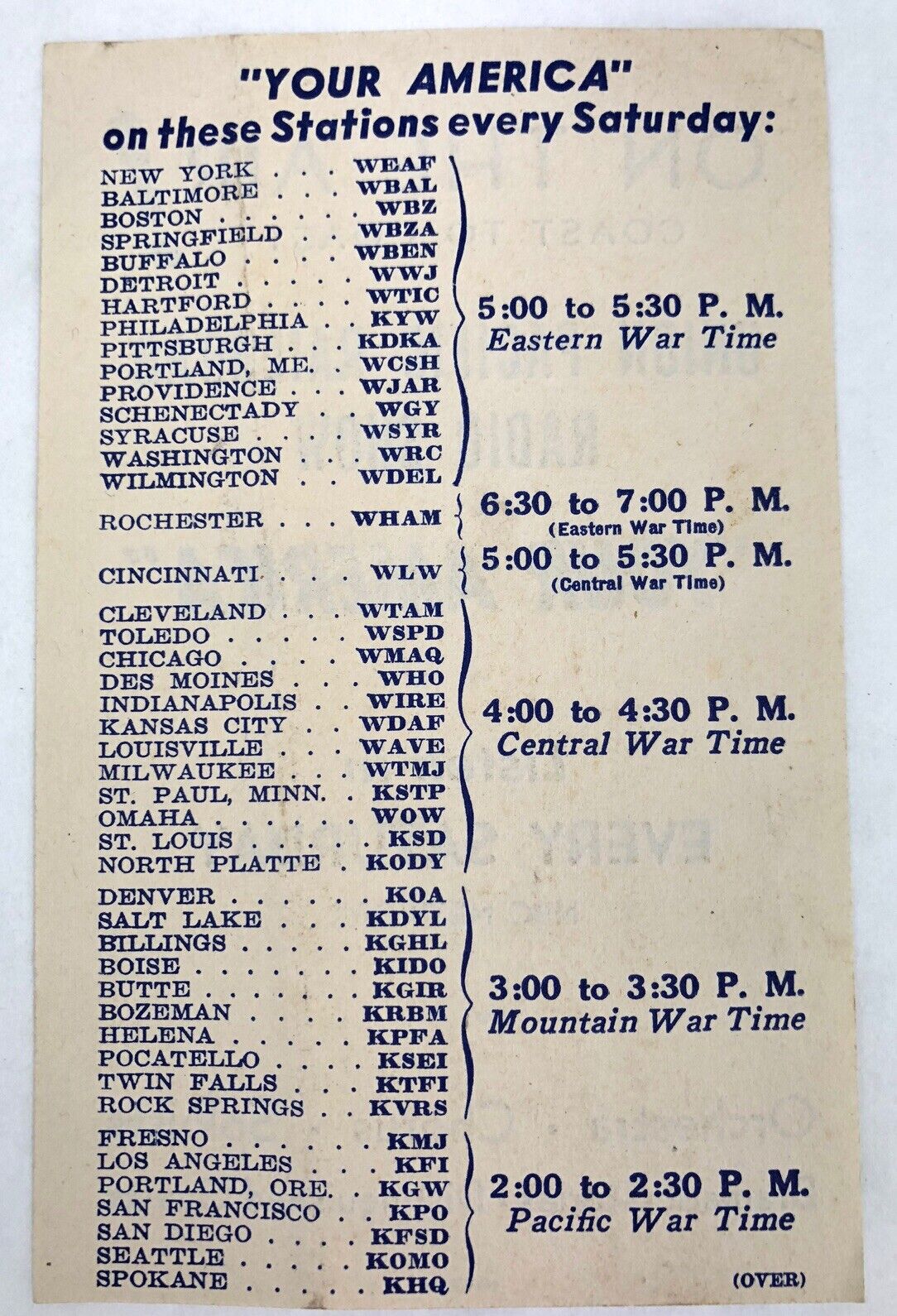 "YOUR AMERICA"
on these Stations every Saturday:

NEW YORK WEAF
BALTIMORE WBAL
BOSTON WBZ
SPRINGFIELD WBZA
BUFFALO WBEN
DETROIT WWJ
HARTFORD WTIC
PHILADELPHIA KYW
PITTSBURGH KDKA
PORTLAND, ME. WCSH
PROVIDENCE WJAR
SCHENECTADY WGY
SYRACUSE WSYR
WASHINGTON WRC
WILMINGTON WDEL

5:00 to 5:30 P. M.
Eastern War Time

ROCHESTER WHAM

6:30 to 7:00 P. M.
(Eastern War Time)

CINCINNATI WLW

5:00 to 5:30 P. M.
(Central War Time)

CLEVELAND WTAM
TOLEDO WSPD
CHICAGO WMAQ
DES MOINES WHO
INDIANAPOLIS WIRE
KANSAS CITY WDAF
LOUISVILLE WAVE
MILWAUKEE WTMJ
ST. PAUL, MINN. KSTP
OMAHA WOW
ST. LOUIS KSD
NORTH PLATTE KODY

4:00 to 4:30 P. M.
Central War Time

DENVER KOA
SALT LAKE KDYL
BILLINGS KGHL
BOISE KIDO
BUTTE KGIR
BOZEMAN KRBM
HELENA KPFA
POCATELLO KSEI
TWIN FALLS KTFI
ROCK SPRINGS KVRS

3:00 to 3:30 P. M.
Mountain War Time

FRESNO KMJ
LOS ANGELES KFI
PORTLAND, ORE. KGW
SAN FRANCISCO KPO
SAN DIEGO KFSD
SEATTLE KOMO
SPOKANE KHQ

2:00 to 2:30 P. M.
Pacific War Time

(OVER)